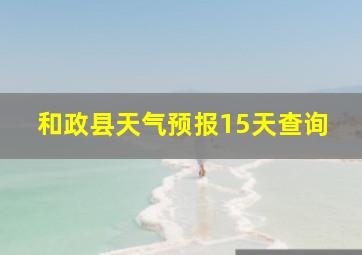 和政县天气预报15天查询